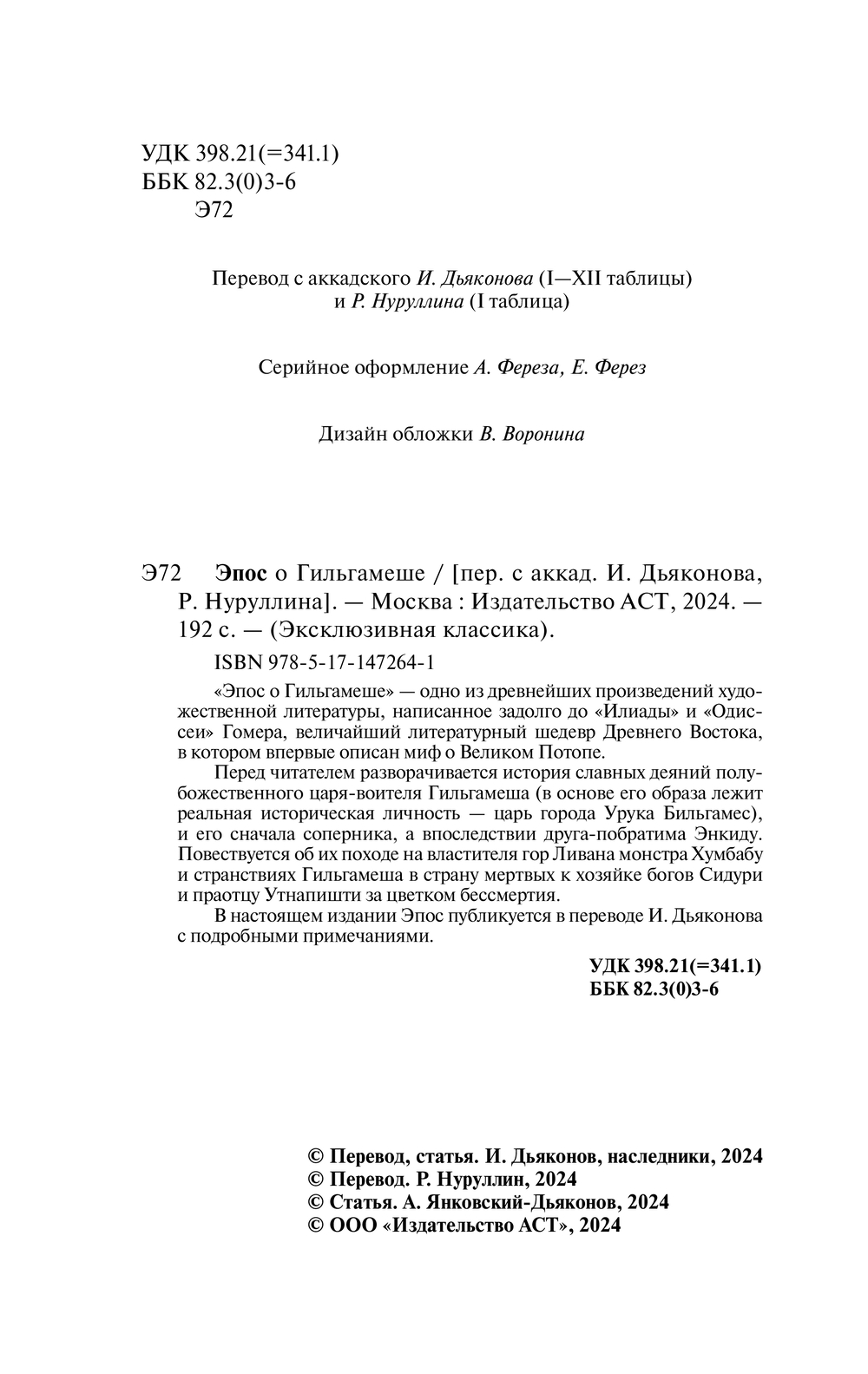 УДК 398.21(=341.1)
ББК 82.3(0)3-6
Э72

Перевод с аккадского И. Дьяконова (I—XII таблицы) и Р. Нуруллина (I таблица)

Серийное оформление А. Фереза, Е. Ферез

Дизайн обложки В. Воронина

Э72 Эпос о Гильгамеше / [пер. с аккад. И. Дьяконова, Р. Нуруллина]. — Москва : Издательство АСТ, 2024. — 192 с. — (Эксклюзивная классика).

ISBN 978-5-17-147264-1

«Эпос о Гильгамеше» — одно из древнейших произведений художественной литературы, написанное задолго до «Илиады» и «Одиссеи» Гомера, величайший литературный шедевр Древнего Востока, в котором впервые описан миф о Великом Потопе.

Перед читателем разворачивается история славных деяний полубожественного царя-воителя Гильгамеша (в основе его образа лежит реальная историческая личность — царь города Урука Бильгамес), и его сначала соперника, а впоследствии друга-побратима Энкиду. Повествуется об их походе на властителя гор Ливана монстра Хумбабу и странствиях Гильгамеша в страну мертвых к хозяйке богов Сидури и праотцу Утнапишти за цветком бессмертия.

В настоящем издании Эпос публикуется в переводе И. Дьяконова с подробными примечаниями.

УДК 398.21(=341.1)
ББК 82.3(0)3-6

© Перевод, статья. И. Дьяконов, наследники, 2024
© Перевод. Р. Нуруллин, 2024
© Статья. А. Янковский-Дьяконов, 2024
© ООО «Издательство АСТ», 2024